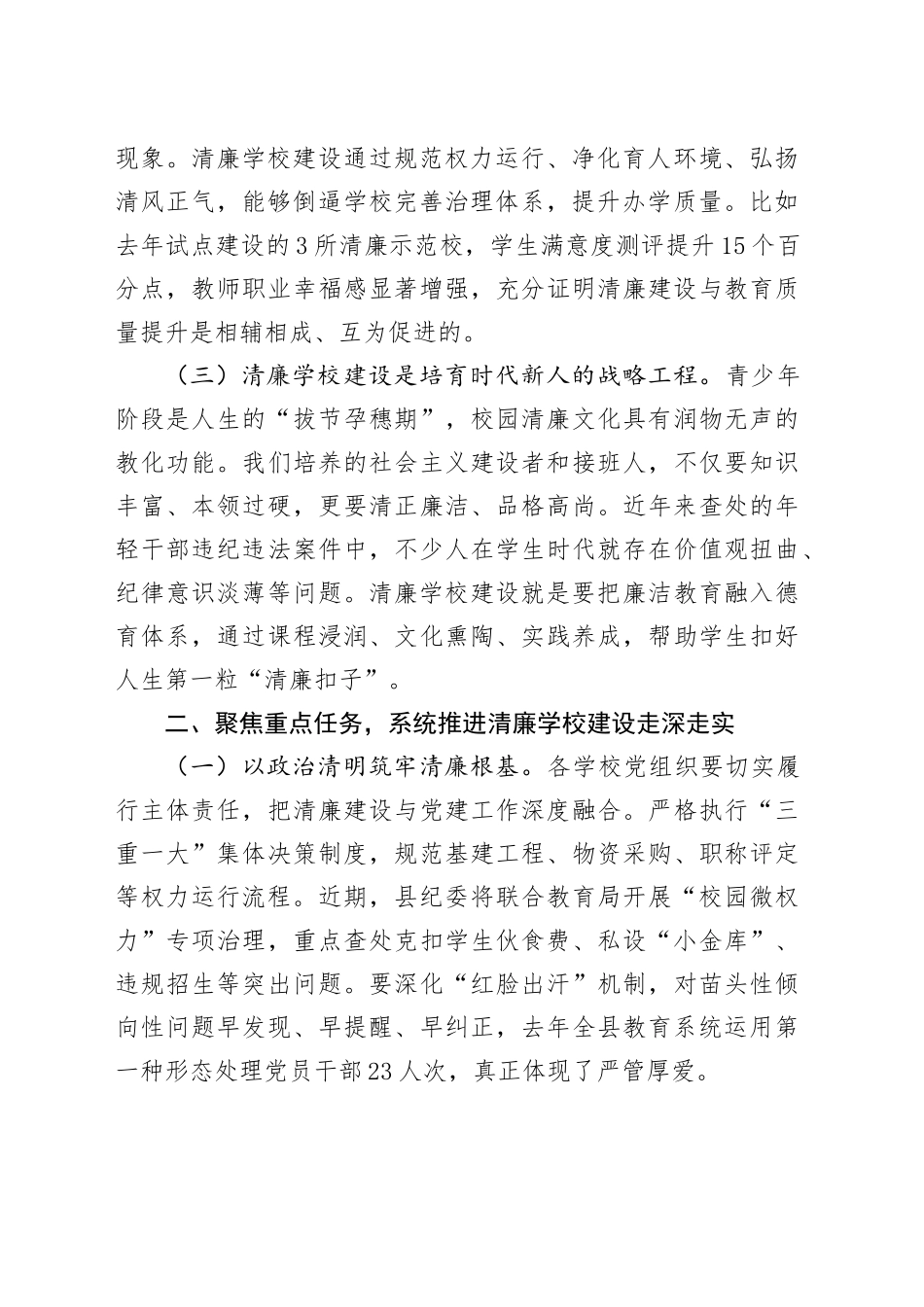 现象。清廉学校建设通过规范权力运行、净化育人环境、弘扬清风正气，能够倒逼学校完善治理体系，提升办学质量。比如去年试点建设的3所清廉示范校，学生满意度测评提升15个百分点，教师职业幸福感显著增强，充分证明清廉建设与教育质量提升是相辅相成、互为促进的。

（三）清廉学校建设是培育时代新人的战略工程。青少年阶段是人生的“拔节孕穗期”，校园清廉文化具有润物无声的教化功能。我们培养的社会主义建设者和接班人，不仅要知识丰富、本领过硬，更要清正廉洁、品格高尚。近年来查处的年轻干部违纪违法案件中，不少人在学生时代就存在价值观扭曲、纪律意识淡薄等问题。清廉学校建设就是要把廉洁教育融入德育体系，通过课程浸润、文化熏陶、实践养成，帮助学生扣好人生第一粒“清廉扣子”。

二、聚焦重点任务，系统推进清廉学校建设走深走实

（一）以政治清明筑牢清廉根基。各学校党组织要切实履行主体责任，把清廉建设与党建工作深度融合。严格执行“三重一大”集体决策制度，规范基建工程、物资采购、职称评定等权力运行流程。近期，县纪委将联合教育局开展“校园微权力”专项治理，重点查处克扣学生伙食费、私设“小金库”、违规招生等突出问题。要深化“红脸出汗”机制，对苗头性倾向性问题早发现、早提醒、早纠正，去年全县教育系统运用第一种形态处理党员干部23人次，真正体现了严管厚爱。